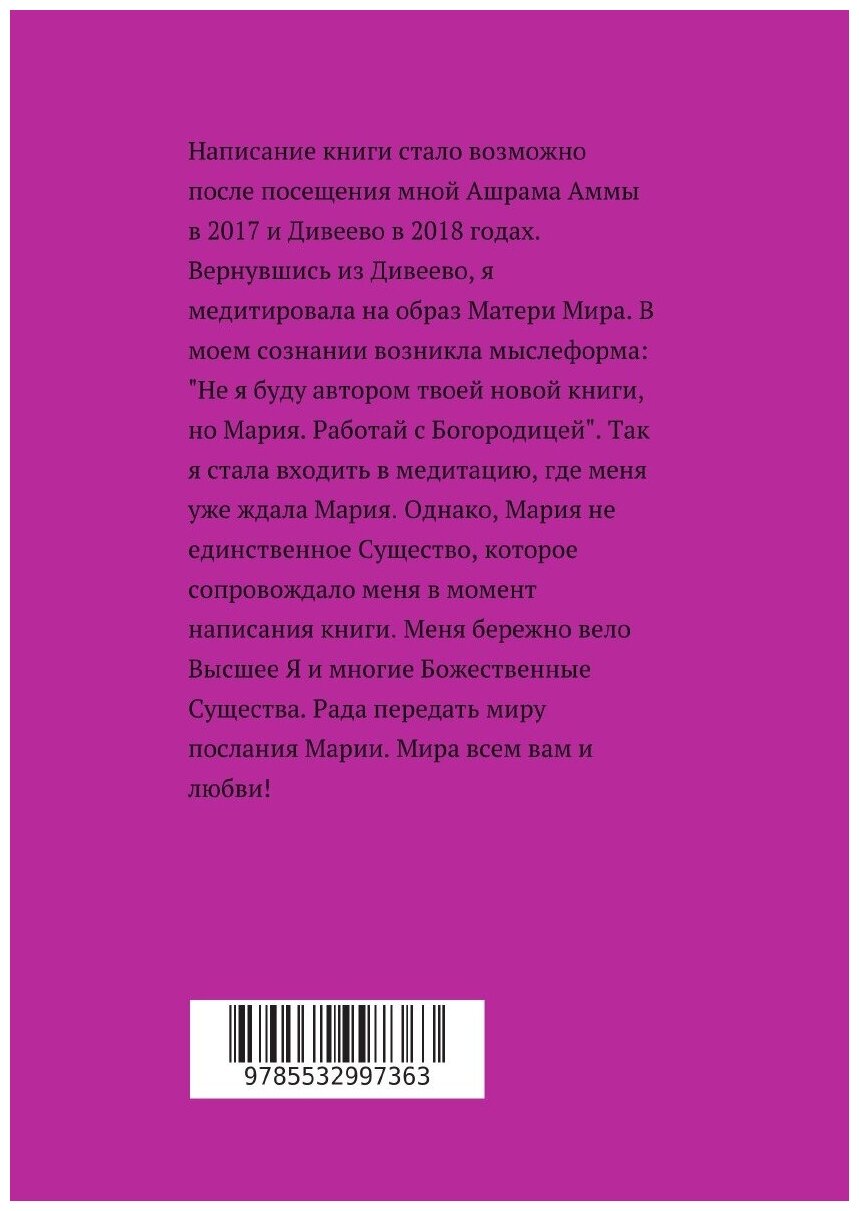 Написание книги стало возможно после посещения мной Ашрама Аммы в 2017 и Дивеево в 2018 годах. Вернувшись из Дивеево, я медитировала на образ Матери Мира. В моем сознании возникла мыслеформа: "Не я буду автором твоей новой книги, но Мария. Работай с Богородицей". Так я стала входить в медитацию, где меня уже ждала Мария. Однако, Мария не единственное Существо, которое сопровождало меня в момент написания книги. Меня бережно вело Высшее Я и многие Божественные Существа. Рада передать миру послания Марии. Мира всем вам и любви!

9785532997363